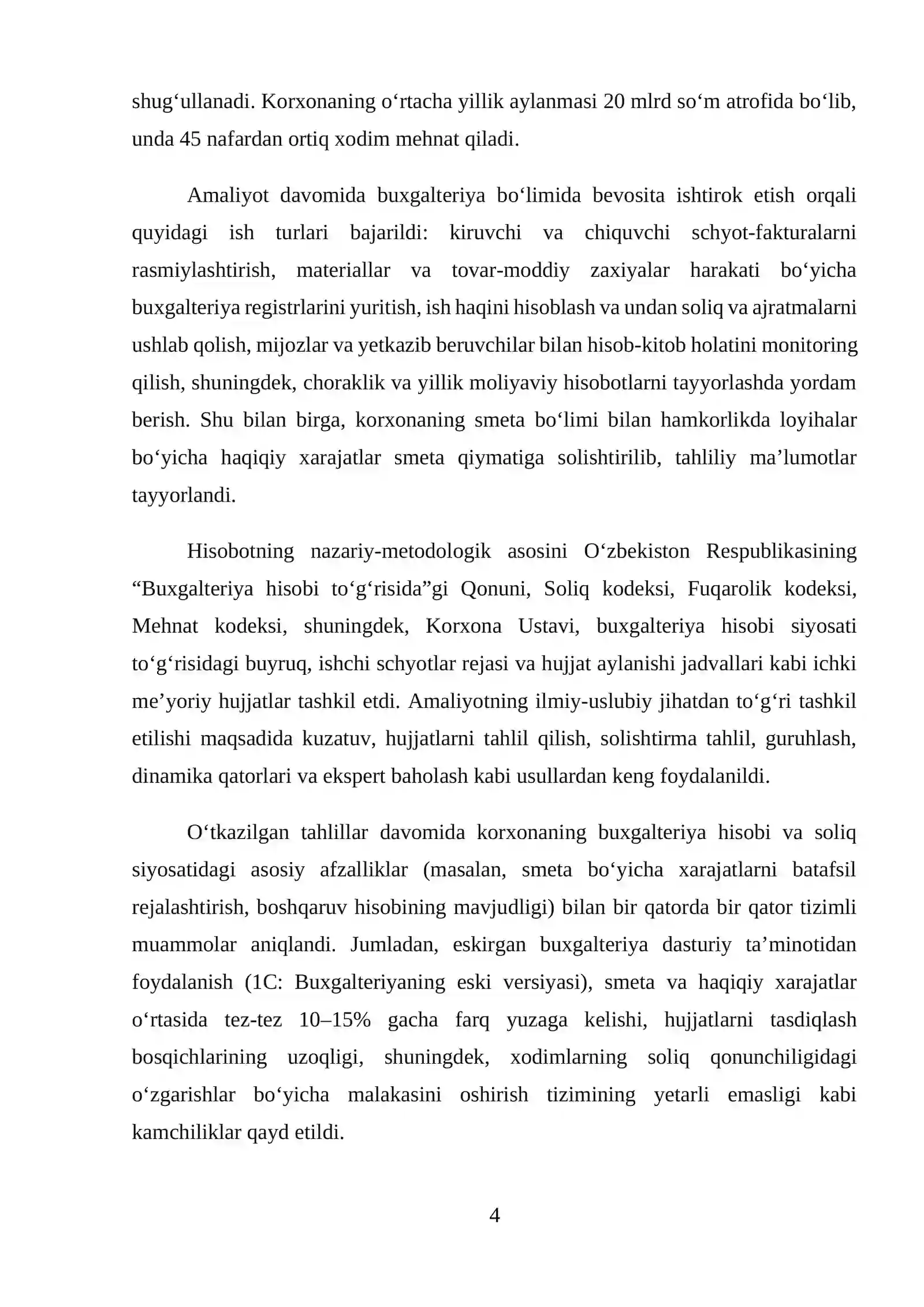 shug'ullanadi. Korxonaning o'rtacha yillik aylanmasi 20 mlrd so'm atrofida bo'lib, unda 45 nafardan ortiq xodim mehnat qiladi.

Amaliyot davomida buxgalteriya bo'limida bevosita ishtirok etish orqali quyidagi ish turlari bajarildi: kiruvchi va chiquvchi schyot-fakturalarni rasmiylashtirish, materiallar va tovar-moddiy zaxiyalar harakati bo'yicha buxgalteriya registrlarini yuritish, ish haqini hisoblash va undan soliq va ajratmalarni ushlab qolish, mijozlar va yetkazib beruvchilar bilan hisob-kitob holatini monitoring qilish, shuningdek, choraklik va yillik moliyaviy hisobotlarni tayyorlashda yordam berish. Shu bilan birga, korxonaning smeta bo'limi bilan hamkorlikda loyihalar bo'yicha haqiqiy xarajatlar smeta qiymatiga solishtirilib, tahliliy ma'lumotlar tayyorlandi.

Hisobotning nazariy-metodologik asosini O'zbekiston Respublikasining "Buxgalteriya hisobi to'g'risida"gi Qonuni, Soliq kodeksi, Fuqarolik kodeksi, Mehnat kodeksi, shuningdek, Korxona Ustavi, buxgalteriya hisobi siyosati to'g'risidagi buyruq, ishchi schyotlar rejasi va hujjat aylanishi jadvallari kabi ichki me'yoriy hujjatlar tashkil etdi. Amaliyotning ilmiy-uslubiy jihatdan to'g'ri tashkil etilishi maqsadida kuzatuv, hujjatlarni tahlil qilish, solishtirma tahlil, guruhlash, dinamika qatorlari va ekspert baholash kabi usullardan keng foydalanildi.

O'tkazilgan tahlillar davomida korxonaning buxgalteriya hisobi va soliq siyosatidagi asosiy afzalliklar (masalan, smeta bo'yicha xarajatlarni batafsil rejalashtirish, boshqaruv hisobining mavjudligi) bilan bir qatorda bir qator tizimli muammolar aniqlandi. Jumladan, eskirgan buxgalteriya dasturiy ta'minotidan foydalanish (1C: Buxgalteriyaning eski versiyasi), smeta va haqiqiy xarajatlar o'rtasida tez-tez 10–15% gacha farq yuzaga kelishi, hujjatlarni tasdiqlash bosqichlarining uzoqligi, shuningdek, xodimlarning soliq qonunchiligidagi o'zgarishlar bo'yicha malakasini oshirish tizimining yetarli emasligi kabi kamchiliklar qayd etildi.

4